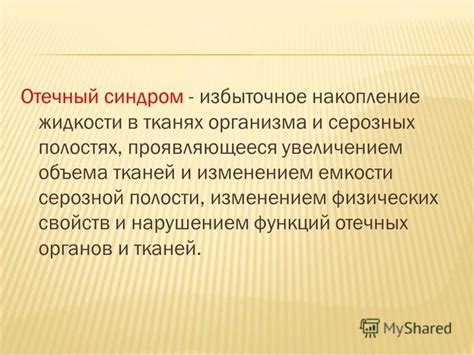 Отечный синдром - избыточное накопление жидкости в тканях организма и серозных полостях, проявляющееся увеличением объема тканей и изменением емкости серозной полости, изменением физических свойств и нарушением функций отечных органов и тканей.

MyShared